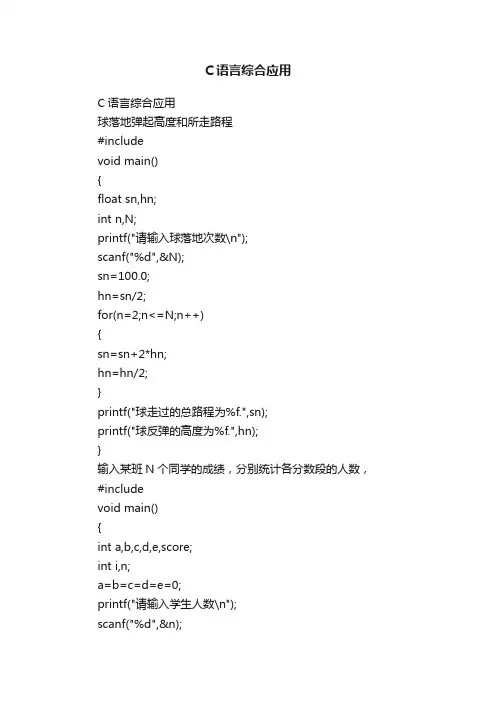 C语言综合应用

C 语言综合应用
球落地弹起高度和所走路程
#include
void main()
{
float sn,hn;
int n,N;
printf("请输入球落地次数\n");
scanf("%d",&N);
sn=100.0;
hn=sn/2;
for(n=2;n<=N;n++)
{
sn=sn+2*hn;
hn=hn/2;
}
printf("球走过的总路程为%f.",sn);
printf("球反弹的高度为%f.",hn);
}
输入某班 N 个同学的成绩，分别统计各分数段的人数，
#include
void main()
{
int a,b,c,d,e,score;
int i,n;
a=b=c=d=e=0;
printf("请输入学生人数\n");
scanf("%d",&n);